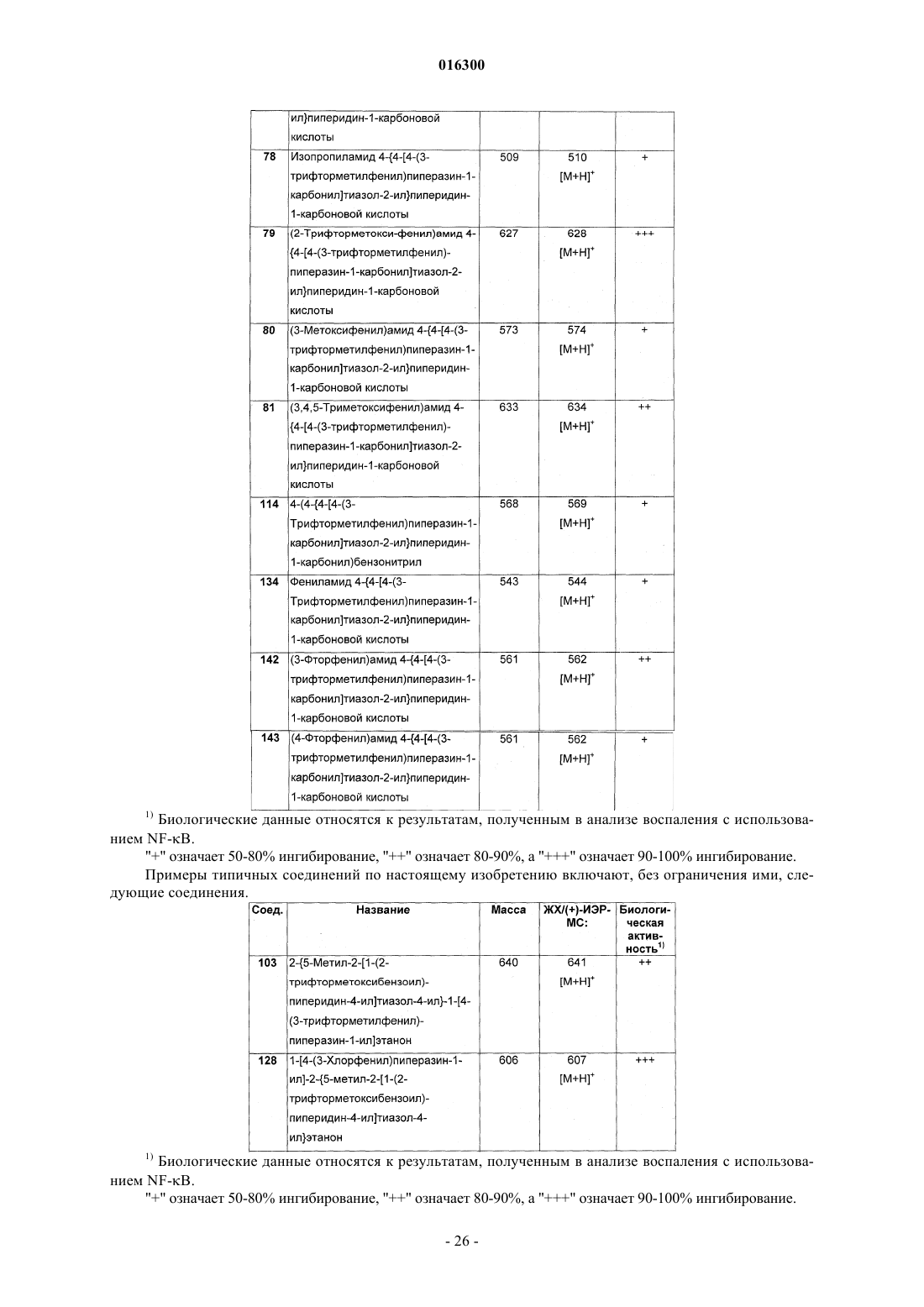 016300

| | ил}пиперидин-1-карбоновой кислоты | | | |
|---|---|---|---|---|
| 78 | Изопропиламид 4-{4-[4-(3-трифторметилфенил)пиперазин-1-карбонил]тиазол-2-ил}пиперидин-1-карбоновой кислоты | 509 | 510 $[M+H]^+$ | + |
| 79 | (2-Трифторметокси-фенил)амид 4-{4-[4-(3-трифторметилфенил)-пиперазин-1-карбонил]тиазол-2-ил}пиперидин-1-карбоновой кислоты | 627 | 628 $[M+H]^+$ | +++ |
| 80 | (3-Метоксифенил)амид 4-{4-[4-(3-трифторметилфенил)пиперазин-1-карбонил]тиазол-2-ил}пиперидин-1-карбоновой кислоты | 573 | 574 $[M+H]^+$ | + |
| 81 | (3,4,5-Триметоксифенил)амид 4-{4-[4-(3-трифторметилфенил)-пиперазин-1-карбонил]тиазол-2-ил}пиперидин-1-карбоновой кислоты | 633 | 634 $[M+H]^+$ | ++ |
| 114 | 4-(4-{4-[4-(3-Трифторметилфенил)пиперазин-1-карбонил]тиазол-2-ил}пиперидин-1-карбонил)бензонитрил | 568 | 569 $[M+H]^+$ | + |
| 134 | Фениламид 4-{4-[4-(3-Трифторметилфенил)пиперазин-1-карбонил]тиазол-2-ил}пиперидин-1-карбоновой кислоты | 543 | 544 $[M+H]^+$ | + |
| 142 | (3-Фторфенил)амид 4-{4-[4-(3-трифторметилфенил)пиперазин-1-карбонил]тиазол-2-ил}пиперидин-1-карбоновой кислоты | 561 | 562 $[M+H]^+$ | ++ |
| 143 | (4-Фторфенил)амид 4-{4-[4-(3-трифторметилфенил)пиперазин-1-карбонил]тиазол-2-ил}пиперидин-1-карбоновой кислоты | 561 | 562 $[M+H]^+$ | + |

$^{1)}$ Биологические данные относятся к результатам, полученным в анализе воспаления с использованием NF-κB.

"+" означает 50-80% ингибирование, "++" означает 80-90%, а "+++" означает 90-100% ингибирование.

Примеры типичных соединений по настоящему изобретению включают, без ограничения ими, следующие соединения.

| Соед. | Название | Масса | ЖХ/(+)-ИЭР-МС: | Биологическая активность$^{1)}$ |
|---|---|---|---|---|
| 103 | 2-{5-Метил-2-[1-(2-трифторметоксибензоил)-пиперидин-4-ил]тиазол-4-ил}-1-[4-(3-трифторметилфенил)-пиперазин-1-ил]этанон | 640 | 641 $[M+H]^+$ | ++ |
| 128 | 1-[4-(3-Хлорфенил)пиперазин-1-ил]-2-{5-метил-2-[1-(2-трифторметоксибензоил)-пиперидин-4-ил]тиазол-4-ил}этанон | 606 | 607 $[M+H]^+$ | +++ |

$^{1)}$ Биологические данные относятся к результатам, полученным в анализе воспаления с использованием NF-κB.

"+" означает 50-80% ингибирование, "++" означает 80-90%, а "+++" означает 90-100% ингибирование.

- 26 -